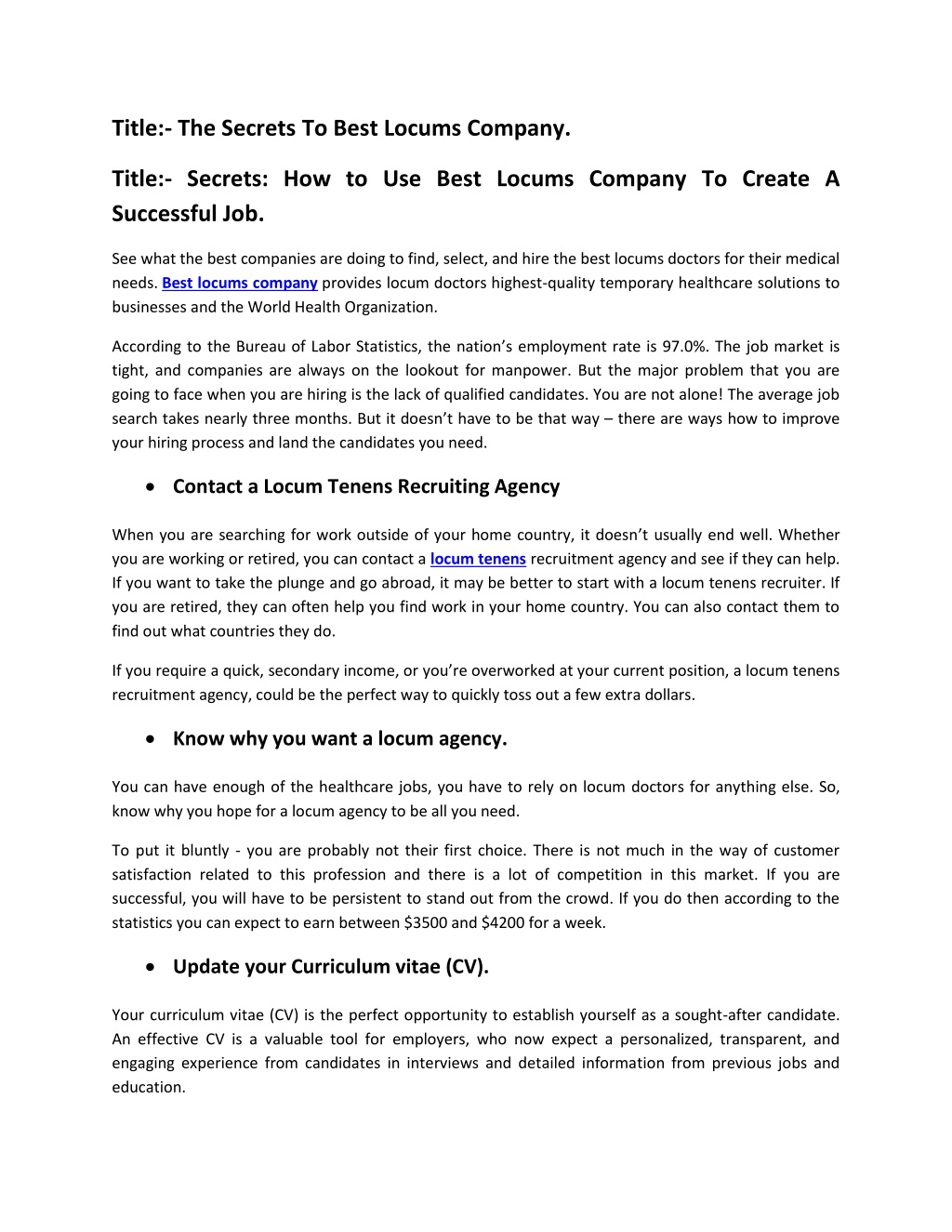 Title:- The Secrets To Best Locums Company.

Title:- Secrets: How to Use Best Locums Company To Create A Successful Job.

See what the best companies are doing to find, select, and hire the best locums doctors for their medical needs. Best locums company provides locum doctors highest-quality temporary healthcare solutions to businesses and the World Health Organization.

According to the Bureau of Labor Statistics, the nation's employment rate is 97.0%. The job market is tight, and companies are always on the lookout for manpower. But the major problem that you are going to face when you are hiring is the lack of qualified candidates. You are not alone! The average job search takes nearly three months. But it doesn't have to be that way – there are ways how to improve your hiring process and land the candidates you need.

• Contact a Locum Tenens Recruiting Agency

When you are searching for work outside of your home country, it doesn't usually end well. Whether you are working or retired, you can contact a locum tenens recruitment agency and see if they can help. If you want to take the plunge and go abroad, it may be better to start with a locum tenens recruiter. If you are retired, they can often help you find work in your home country. You can also contact them to find out what countries they do.

If you require a quick, secondary income, or you're overworked at your current position, a locum tenens recruitment agency, could be the perfect way to quickly toss out a few extra dollars.

• Know why you want a locum agency.

You can have enough of the healthcare jobs, you have to rely on locum doctors for anything else. So, know why you hope for a locum agency to be all you need.

To put it bluntly - you are probably not their first choice. There is not much in the way of customer satisfaction related to this profession and there is a lot of competition in this market. If you are successful, you will have to be persistent to stand out from the crowd. If you do then according to the statistics you can expect to earn between $3500 and $4200 for a week.

• Update your Curriculum vitae (CV).

Your curriculum vitae (CV) is the perfect opportunity to establish yourself as a sought-after candidate. An effective CV is a valuable tool for employers, who now expect a personalized, transparent, and engaging experience from candidates in interviews and detailed information from previous jobs and education.